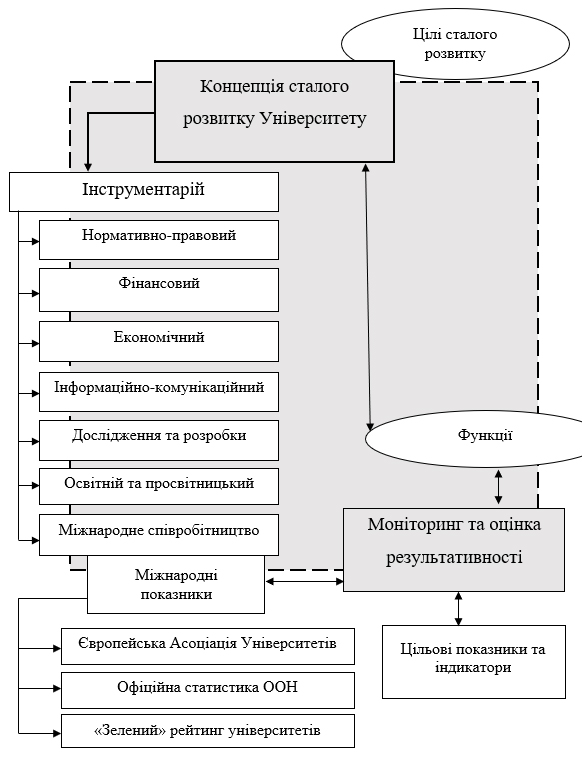 Цілі сталого розвитку

Концепція сталого розвитку Університету

Інструментарій

Нормативно-правовий

Фінансовий

Економічний

Інформаційно-комунікаційний

Дослідження та розробки

Освітній та просвітницький

Міжнародне співробітництво

Функції

Моніторинг та оцінка результативності

Міжнародні показники

Європейська Асоціація Університетів

Офіційна статистика ООН

«Зелений» рейтинг університетів

Цільові показники та індикатори